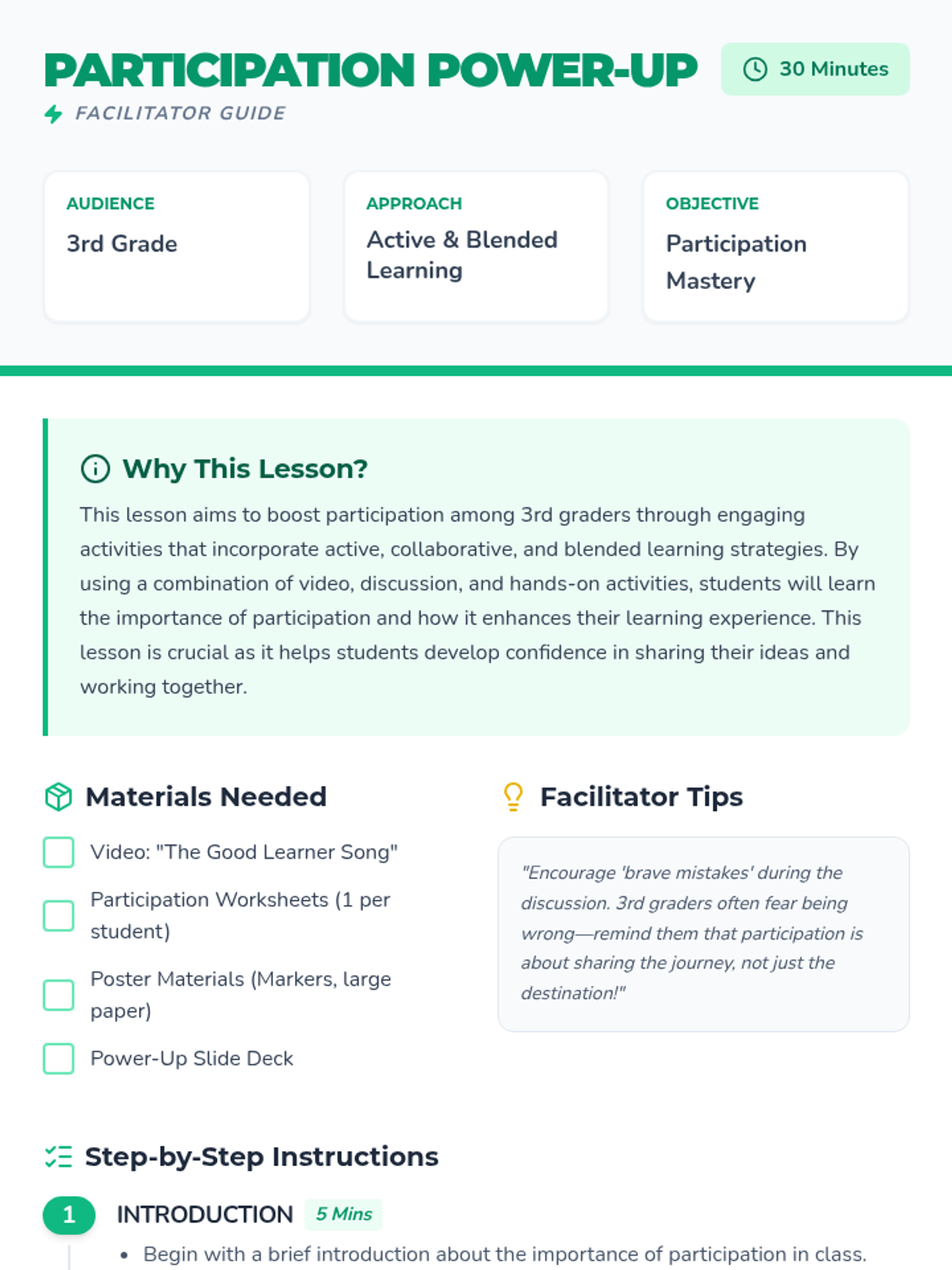 PARTICIPATION POWER-UP

30 Minutes

FACILITATOR GUIDE

AUDIENCE
3rd Grade

APPROACH
Active & Blended Learning

OBJECTIVE
Participation Mastery

Why This Lesson?

This lesson aims to boost participation among 3rd graders through engaging activities that incorporate active, collaborative, and blended learning strategies. By using a combination of video, discussion, and hands-on activities, students will learn the importance of participation and how it enhances their learning experience. This lesson is crucial as it helps students develop confidence in sharing their ideas and working together.

Materials Needed

☐ Video: "The Good Learner Song"
☐ Participation Worksheets (1 per student)
☐ Poster Materials (Markers, large paper)
☐ Power-Up Slide Deck

Facilitator Tips

"Encourage 'brave mistakes' during the discussion. 3rd graders often fear being wrong—remind them that participation is about sharing the journey, not just the destination!"

Step-by-Step Instructions

1 INTRODUCTION 5 Mins

• Begin with a brief introduction about the importance of participation in class.